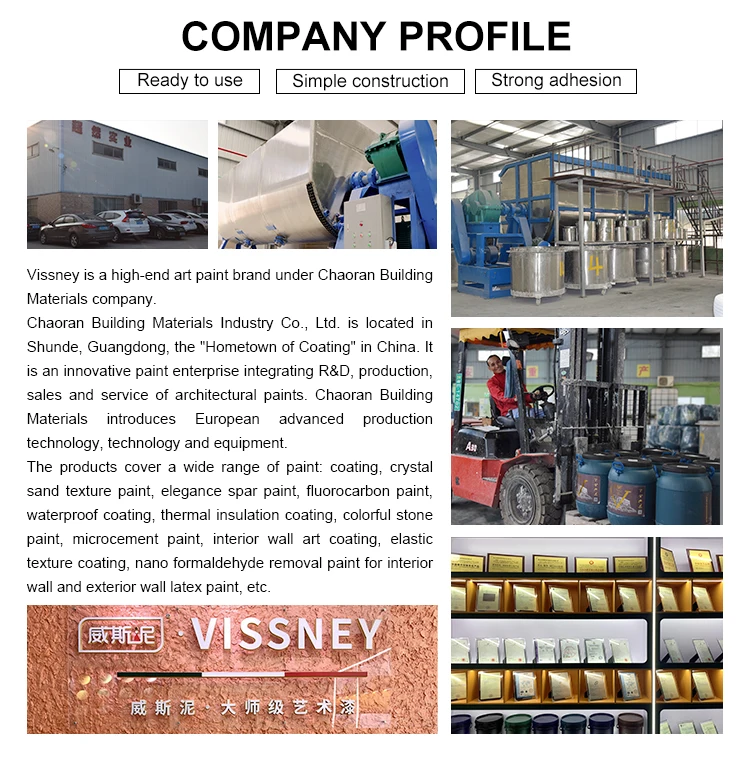 COMPANY PROFILE

Ready to use

Simple construction

Strong adhesion

Vissney is a high-end art paint brand under Chaoran Building Materials company.

Chaoran Building Materials Industry Co., Ltd. is located in Shunde, Guangdong, the "Hometown of Coating" in China. It is an innovative paint enterprise integrating R&D, production, sales and service of architectural paints. Chaoran Building Materials introduces European advanced production technology, technology and equipment.

The products cover a wide range of paint: coating, crystal sand texture paint, elegance spar paint, fluorocarbon paint, waterproof coating, thermal insulation coating, colorful stone paint, microcement paint, interior wall art coating, elastic texture coating, nano formaldehyde removal paint for interior wall and exterior wall latex paint, etc.

威斯泥 · VISSNEY

威斯泥·大师级艺术漆